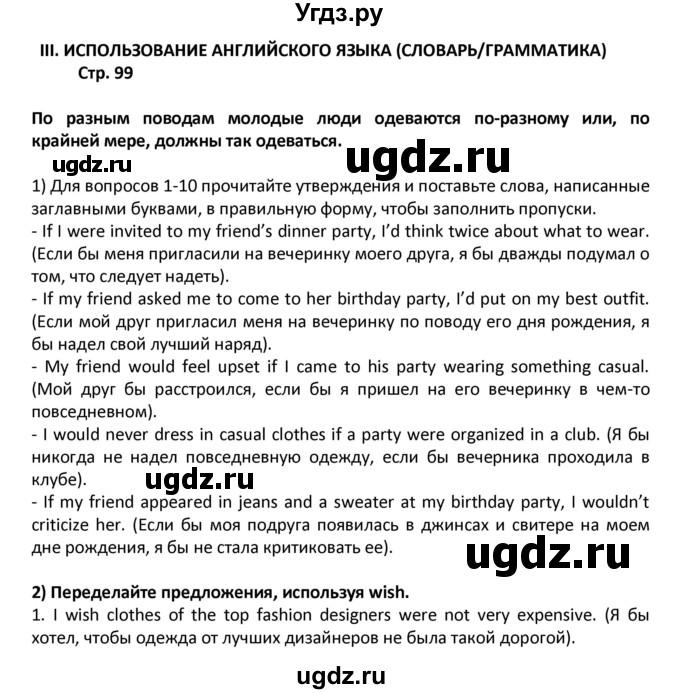 Угдз.ру

III. ИСПОЛЬЗОВАНИЕ АНГЛИЙСКОГО ЯЗЫКА (СЛОВАРЬ/ГРАММАТИКА)
Стр. 99

По разным поводам молодые люди одеваются по-разному или, по крайней мере, должны так одеваться.

ugdz.ru

ugdz.ru

1) Для вопросов 1-10 прочитайте утверждения и поставьте слова, написанные заглавными буквами, в правильную форму, чтобы заполнить пропуски.
- If I were invited to my friend's dinner party, I'd think twice about what to wear. (Если бы меня пригласили на вечеринку моего друга, я бы дважды подумал о том, что следует надеть).
- If my friend asked me to come to her birthday party, I'd put on my best outfit. (Если мой друг пригласил меня на вечеринку по поводу его дня рождения, я бы надел свой лучший наряд).
- My friend would feel upset if I came to his party wearing something casual. (Мой друг бы расстроился, если бы я пришел на его вечеринку в чем-то повседневном).
- I would never dress in casual clothes if a party were organized in a club. (Я бы никогда не надел повседневную одежду, если бы вечерника проходила в клубе).

ugdz.ru

- If my friend appeared in jeans and a sweater at my birthday party, I wouldn't criticize her. (Если бы моя подруга появилась в джинсах и свитере на моем дне рождения, я бы не стала критиковать ее).

ugdz.ru

2) Переделайте предложения, используя wish.
1. I wish clothes of the top fashion designers were not very expensive. (Я бы хотел, чтобы одежда от лучших дизайнеров не была такой дорогой).

ugdz.ru